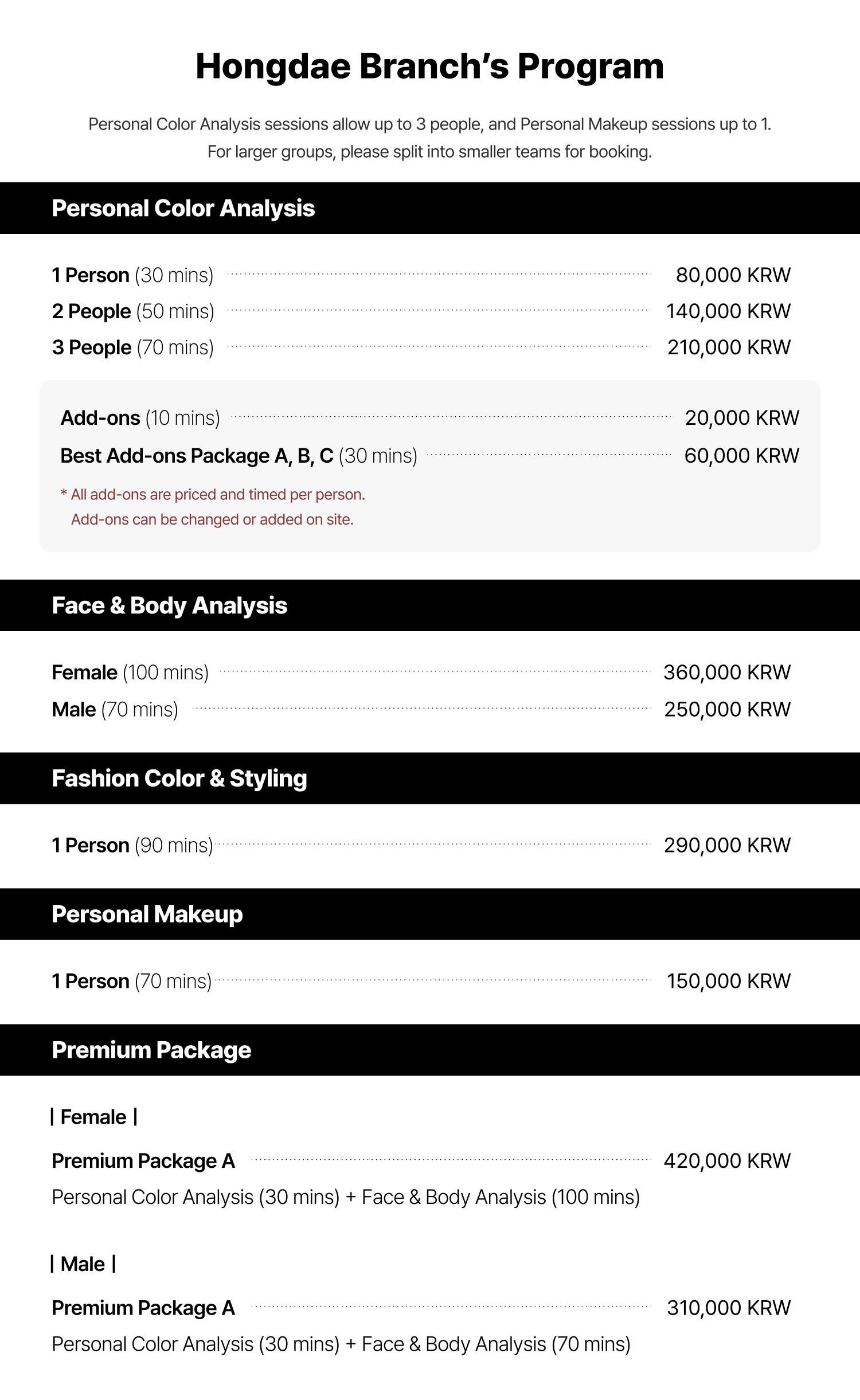 Hongdae Branch's Program

Personal Color Analysis sessions allow up to 3 people, and Personal Makeup sessions up to 1. For larger groups, please split into smaller teams for booking.

Personal Color Analysis

1 Person (30 mins) 80,000 KRW
2 People (50 mins) 140,000 KRW
3 People (70 mins) 210,000 KRW

Add-ons (10 mins) 20,000 KRW
Best Add-ons Package A, B, C (30 mins) 60,000 KRW

* All add-ons are priced and timed per person.
Add-ons can be changed or added on site.

Face & Body Analysis

Female (100 mins) 360,000 KRW
Male (70 mins) 250,000 KRW

Fashion Color & Styling

1 Person (90 mins) 290,000 KRW

Personal Makeup

1 Person (70 mins) 150,000 KRW

Premium Package

| Female |

Premium Package A 420,000 KRW
Personal Color Analysis (30 mins) + Face & Body Analysis (100 mins)

| Male |

Premium Package A 310,000 KRW
Personal Color Analysis (30 mins) + Face & Body Analysis (70 mins)